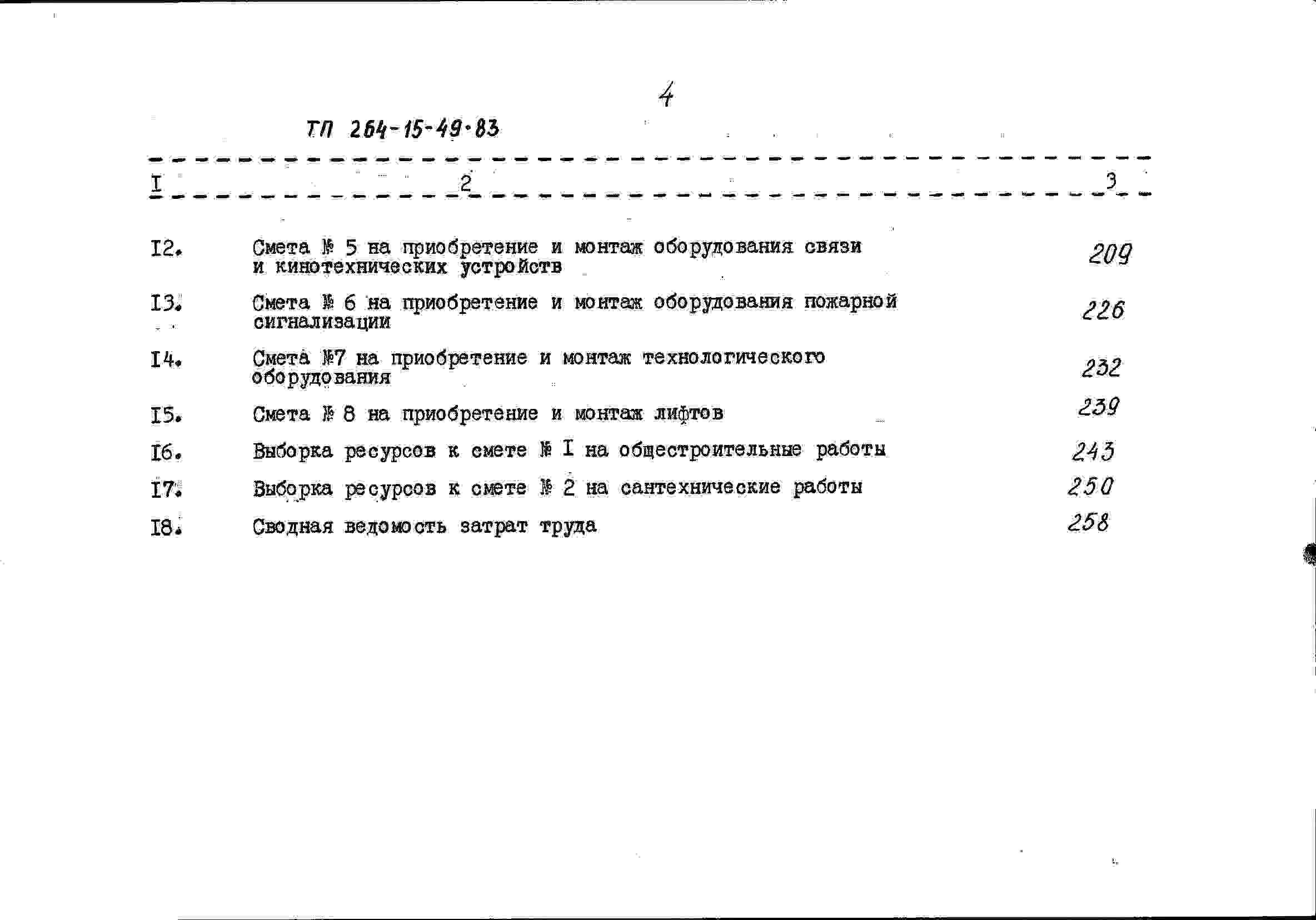 4

ТП 264-15-49.83

| I | 2 | 3 |
|---|---|---|
| I2. | Смета № 5 на приобретение и монтаж оборудования связи и кинотехнических устройств | 209 |
| I3. | Смета № 6 на приобретение и монтаж оборудования пожарной сигнализации | 226 |
| I4. | Смета №7 на приобретение и монтаж технологического оборудования | 232 |
| I5. | Смета № 8 на приобретение и монтаж лифтов | 239 |
| I6. | Выборка ресурсов к смете № I на общестроительные работы | 243 |
| I7. | Выборка ресурсов к смете № 2 на сантехнические работы | 250 |
| I8. | Сводная ведомость затрат труда | 258 |